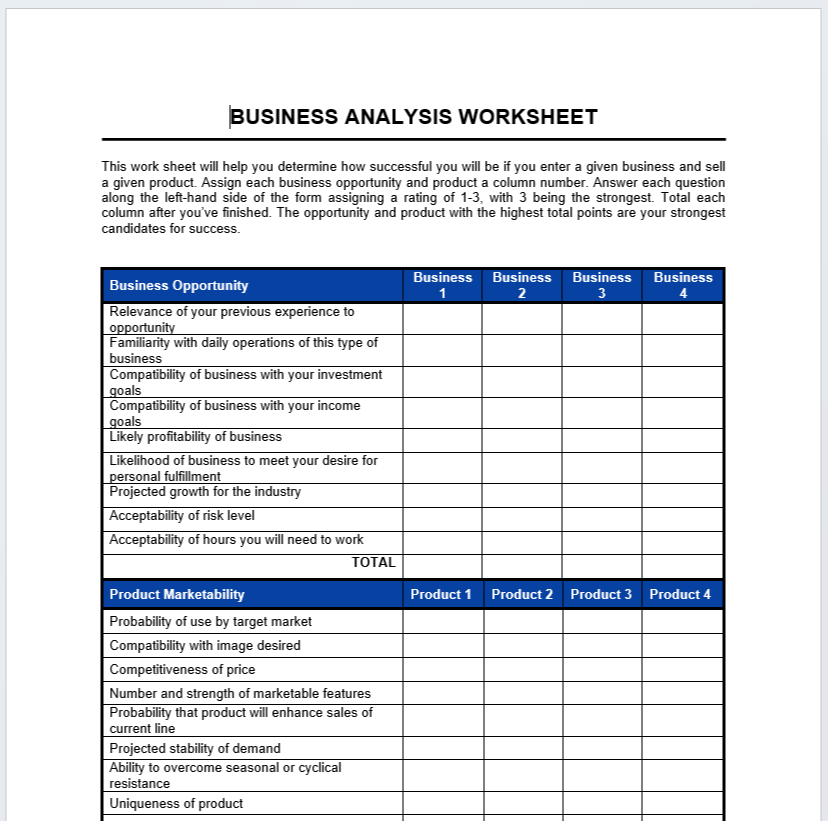 BUSINESS ANALYSIS WORKSHEET

This work sheet will help you determine how successful you will be if you enter a given business and sell a given product. Assign each business opportunity and product a column number. Answer each question along the left-hand side of the form assigning a rating of 1-3, with 3 being the strongest. Total each column after you've finished. The opportunity and product with the highest total points are your strongest candidates for success.

| Business Opportunity | Business 1 | Business 2 | Business 3 | Business 4 |
|---|---|---|---|---|
| Relevance of your previous experience to opportunity | | | | |
| Familiarity with daily operations of this type of business | | | | |
| Compatibility of business with your investment goals | | | | |
| Compatibility of business with your income goals | | | | |
| Likely profitability of business | | | | |
| Likelihood of business to meet your desire for personal fulfillment | | | | |
| Projected growth for the industry | | | | |
| Acceptability of risk level | | | | |
| Acceptability of hours you will need to work | | | | |
| TOTAL | | | | |

| Product Marketability | Product 1 | Product 2 | Product 3 | Product 4 |
|---|---|---|---|---|
| Probability of use by target market | | | | |
| Compatibility with image desired | | | | |
| Competitiveness of price | | | | |
| Number and strength of marketable features | | | | |
| Probability that product will enhance sales of current line | | | | |
| Projected stability of demand | | | | |
| Ability to overcome seasonal or cyclical resistance | | | | |
| Uniqueness of product | | | | |